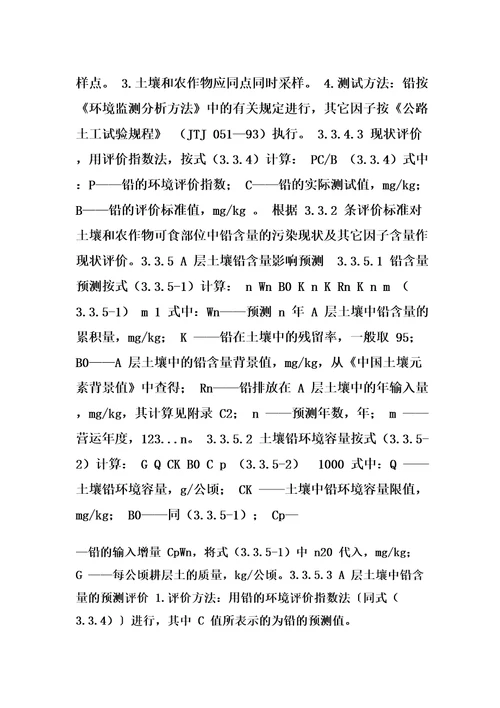 样点。 3.土壤和农作物应同点同时采样。 4.测试方法：铅按《环境监测分析方法》中的有关规定进行，其它因子按《公路土工试验规程》 （JTJ 051—93）执行。 3.3.4.3 现状评价，用评价指数法，按式（3.3.4）计算： PC/B （3.3.4）式中：P——铅的环境评价指数； C——铅的实际测试值，mg/kg; B——铅的评价标准值，mg/kg 。 根据 3.3.2 条评价标准对土壤和农作物可食部位中铅含量的污染现状及其它因子含量作现状评价。3.3.5 A 层土壤铅含量影响预测 3.3.5.1 铅含量预测按式（3.3.5-1）计算： n Wn B0 K n K Rn K n m （3.3.5-1） m 1 式中：Wn——预测 n 年 A 层土壤中铅含量的累积量，mg/kg; K ——铅在土壤中的残留率，一般取 95; B0——A 层土壤中的铅含量背景值，mg/kg，从《中国土壤元素背景值》中查得； Rn——铅排放在 A 层土壤中的年输入量，mg/kg，其计算见附录 C2; n ——预测年数，年； m ——营运年度，123...n。 3.3.5.2 土壤铅环境容量按式（3.3.5-2）计算： G Q CK B0 C p （3.3.5-2） 1000 式中：Q ——土壤铅环境容量，g/公顷； CK ——土壤中铅环境容量限值，mg/kg; B0——同（3.3.5-1）； Cp—

—铅的输入增量 CpWn，将式（3.3.5-1）中 n20 代入，mg/kg; G ——每公顷耕层土的质量，kg/公顷。3.3.5.3 A 层土壤中铅含量的预测评价 1.评价方法：用铅的环境评价指数法（同式（3.3.4））进行，其中 C 值所表示的为铅的预测值。